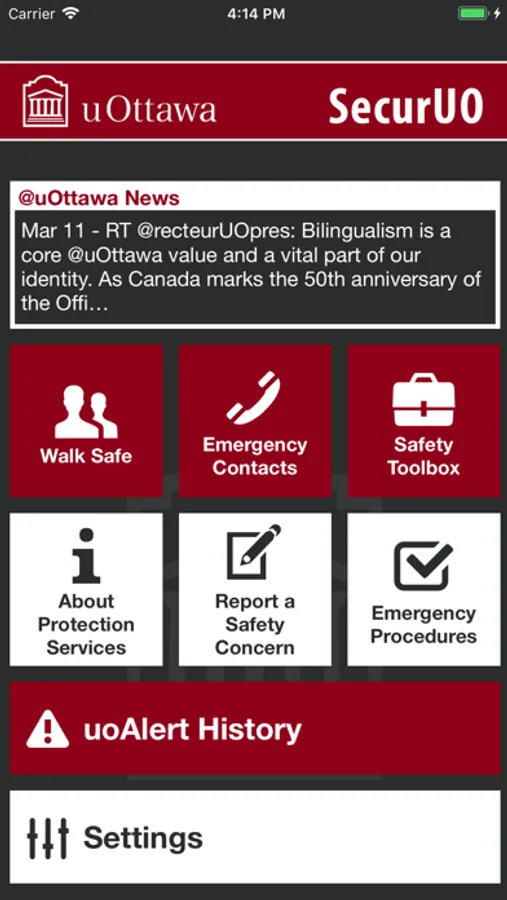 Carrier 4:14 PM

uOttawa SecurUO

@uOttawa News
Mar 11 - RT @recteurUOpres: Bilingualism is a core @uOttawa value and a vital part of our identity. As Canada marks the 50th anniversary of the Offi…

Walk Safe

Emergency Contacts

Safety Toolbox

About Protection Services

Report a Safety Concern

Emergency Procedures

uoAlert History

Settings